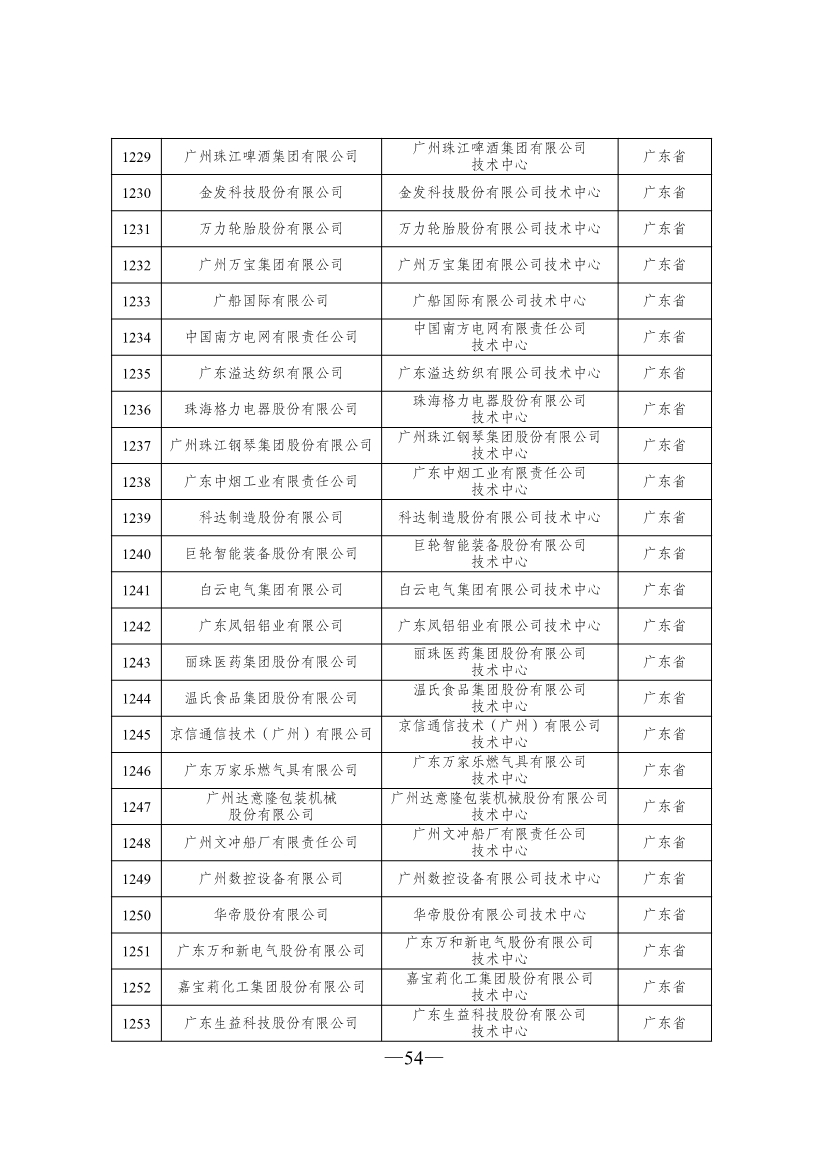 | 1229 | 广州珠江啤酒集团有限公司 | 广州珠江啤酒集团有限公司技术中心 | 广东省 |
|---|---|---|---|
| 1230 | 金发科技股份有限公司 | 金发科技股份有限公司技术中心 | 广东省 |
| 1231 | 万力轮胎股份有限公司 | 万力轮胎股份有限公司技术中心 | 广东省 |
| 1232 | 广州万宝集团有限公司 | 广州万宝集团有限公司技术中心 | 广东省 |
| 1233 | 广船国际有限公司 | 广船国际有限公司技术中心 | 广东省 |
| 1234 | 中国南方电网有限责任公司 | 中国南方电网有限责任公司技术中心 | 广东省 |
| 1235 | 广东溢达纺织有限公司 | 广东溢达纺织有限公司技术中心 | 广东省 |
| 1236 | 珠海格力电器股份有限公司 | 珠海格力电器股份有限公司技术中心 | 广东省 |
| 1237 | 广州珠江钢琴集团股份有限公司 | 广州珠江钢琴集团股份有限公司技术中心 | 广东省 |
| 1238 | 广东中烟工业有限责任公司 | 广东中烟工业有限责任公司技术中心 | 广东省 |
| 1239 | 科达制造股份有限公司 | 科达制造股份有限公司技术中心 | 广东省 |
| 1240 | 巨轮智能装备股份有限公司 | 巨轮智能装备股份有限公司技术中心 | 广东省 |
| 1241 | 白云电气集团有限公司 | 白云电气集团有限公司技术中心 | 广东省 |
| 1242 | 广东凤铝铝业有限公司 | 广东凤铝铝业有限公司技术中心 | 广东省 |
| 1243 | 丽珠医药集团股份有限公司 | 丽珠医药集团股份有限公司技术中心 | 广东省 |
| 1244 | 温氏食品集团股份有限公司 | 温氏食品集团股份有限公司技术中心 | 广东省 |
| 1245 | 京信通信技术（广州）有限公司 | 京信通信技术（广州）有限公司技术中心 | 广东省 |
| 1246 | 广东万家乐燃气具有限公司 | 广东万家乐燃气具有限公司技术中心 | 广东省 |
| 1247 | 广州达意隆包装机械股份有限公司 | 广州达意隆包装机械股份有限公司技术中心 | 广东省 |
| 1248 | 广州文冲船厂有限责任公司 | 广州文冲船厂有限责任公司技术中心 | 广东省 |
| 1249 | 广州数控设备有限公司 | 广州数控设备有限公司技术中心 | 广东省 |
| 1250 | 华帝股份有限公司 | 华帝股份有限公司技术中心 | 广东省 |
| 1251 | 广东万和新电气股份有限公司 | 广东万和新电气股份有限公司技术中心 | 广东省 |
| 1252 | 嘉宝莉化工集团股份有限公司 | 嘉宝莉化工集团股份有限公司技术中心 | 广东省 |
| 1253 | 广东生益科技股份有限公司 | 广东生益科技股份有限公司技术中心 | 广东省 |

—54—